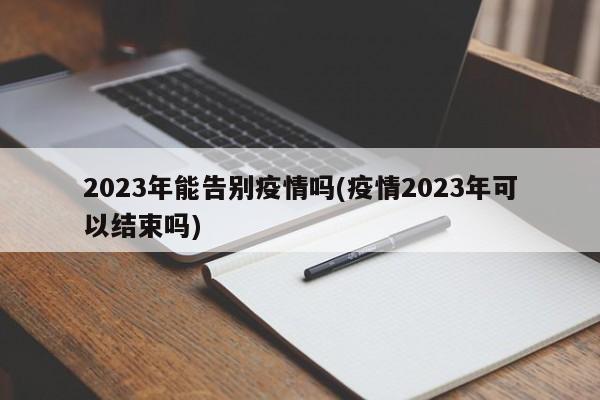 2023年能告别疫情吗(疫情2023年可以结束吗)